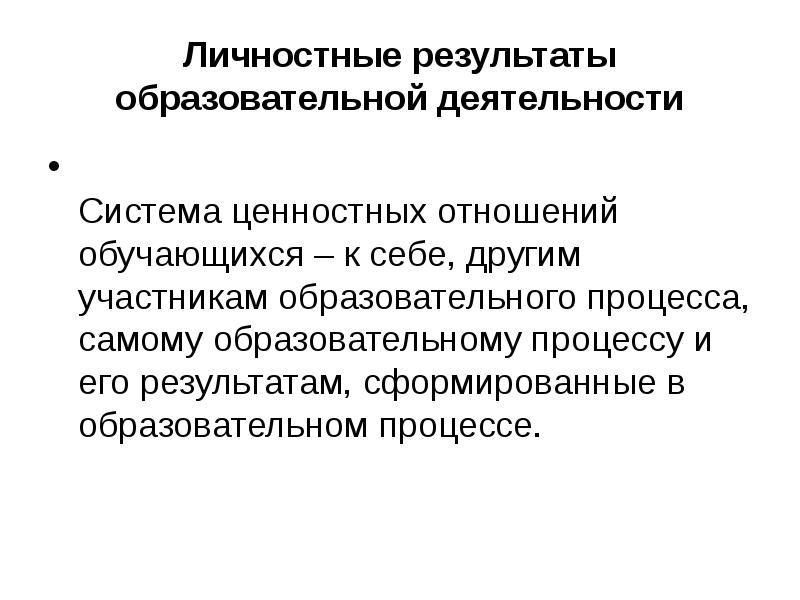 Личностные результаты образовательной деятельности

•

Система ценностных отношений обучающихся – к себе, другим участникам образовательного процесса, самому образовательному процессу и его результатам, сформированные в образовательном процессе.